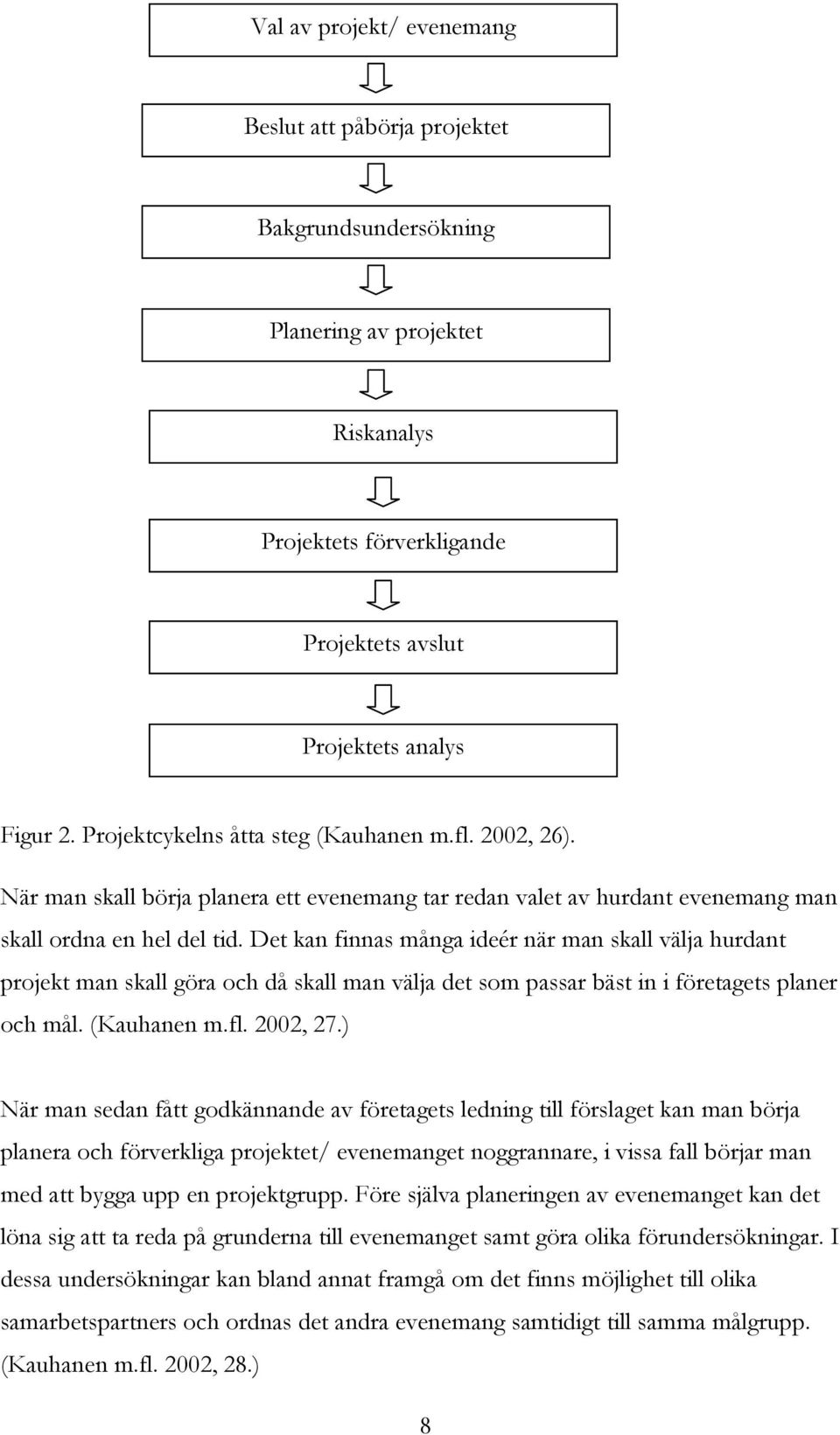 Val av projekt/ evenemang

Beslut att påbörja projektet

Bakgrundsundersökning

Planering av projektet

Riskanalys

Projektets förverkligande

Projektets avslut

Projektets analys

Figur 2. Projektcykelns åtta steg (Kauhanen m.fl. 2002, 26).

När man skall börja planera ett evenemang tar redan valet av hurdant evenemang man skall ordna en hel del tid. Det kan finnas många ideér när man skall välja hurdant projekt man skall göra och då skall man välja det som passar bäst in i företagets planer och mål. (Kauhanen m.fl. 2002, 27.)

När man sedan fått godkännande av företagets ledning till förslaget kan man börja planera och förverkliga projektet/ evenemanget noggrannare, i vissa fall börjar man med att bygga upp en projektgrupp. Före själva planeringen av evenemanget kan det löna sig att ta reda på grunderna till evenemanget samt göra olika förundersökningar. I dessa undersökningar kan bland annat framgå om det finns möjlighet till olika samarbetspartners och ordnas det andra evenemang samtidigt till samma målgrupp. (Kauhanen m.fl. 2002, 28.)

8